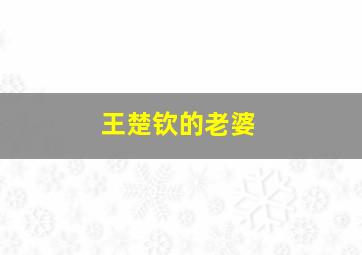 王楚钦的老婆